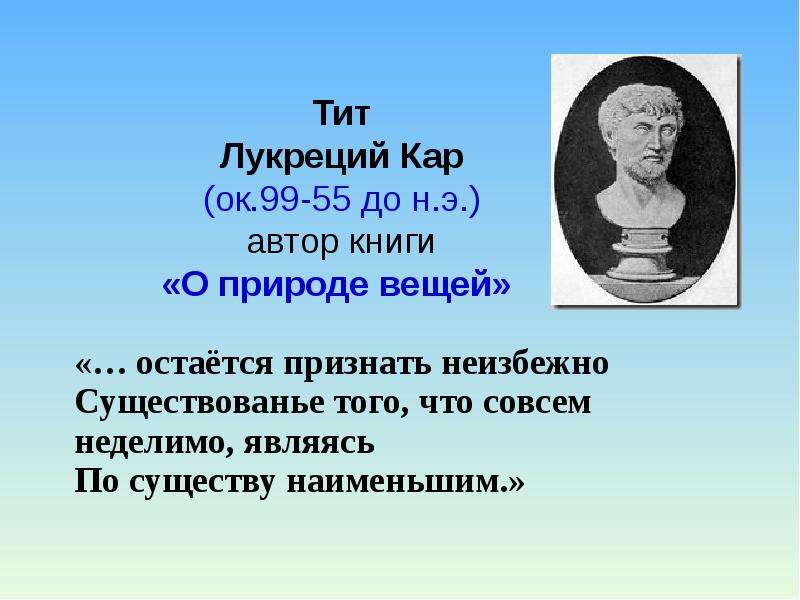 Тит
Лукреций Кар
(ок.99-55 до н.э.)
автор книги
«О природе вещей»

«… остаётся признать неизбежно
Существованье того, что совсем
неделимо, являясь
По существу наименьшим.»